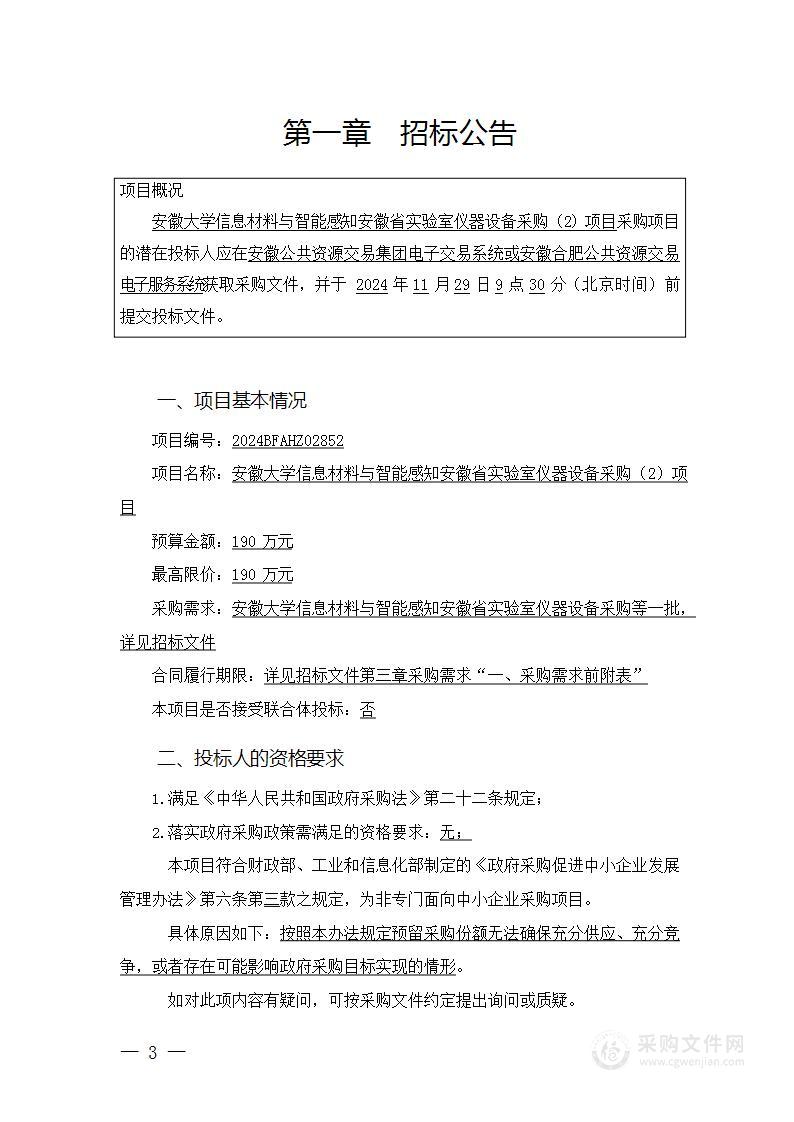 第一章　招标公告

项目概况

安徽大学信息材料与智能感知安徽省实验室仪器设备采购（2）项目采购项目的潜在投标人应在安徽公共资源交易集团电子交易系统或安徽合肥公共资源交易电子服务系统获取采购文件，并于 2024 年 11 月 29 日 9 点 30 分（北京时间）前提交投标文件。

一、项目基本情况

项目编号：2024BFAHZ02852

项目名称：安徽大学信息材料与智能感知安徽省实验室仪器设备采购（2）项目

预算金额：190 万元

最高限价：190 万元

采购需求：安徽大学信息材料与智能感知安徽省实验室仪器设备采购等一批，详见招标文件

合同履行期限：详见招标文件第三章采购需求“一、采购需求前附表”

本项目是否接受联合体投标：否

二、投标人的资格要求

1.满足《中华人民共和国政府采购法》第二十二条规定；

2.落实政府采购政策需满足的资格要求：无；

本项目符合财政部、工业和信息化部制定的《政府采购促进中小企业发展管理办法》第六条第三款之规定，为非专门面向中小企业采购项目。

具体原因如下：按照本办法规定预留采购份额无法确保充分供应、充分竞争，或者存在可能影响政府采购目标实现的情形。

如对此项内容有疑问，可按采购文件约定提出询问或质疑。

— 3 —

采购文件网
www.cgwenjian.com